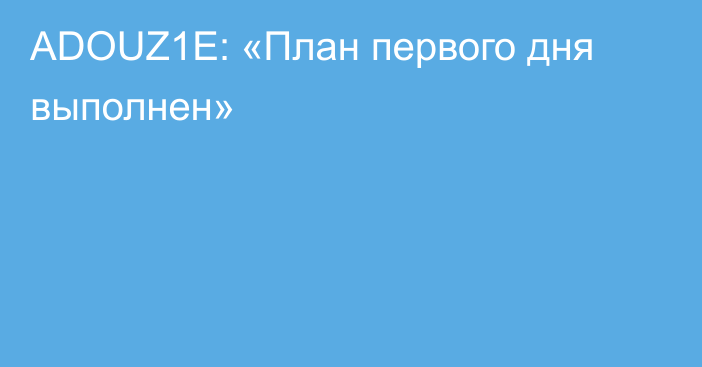 ADOUZ1E: «План первого дня выполнен»